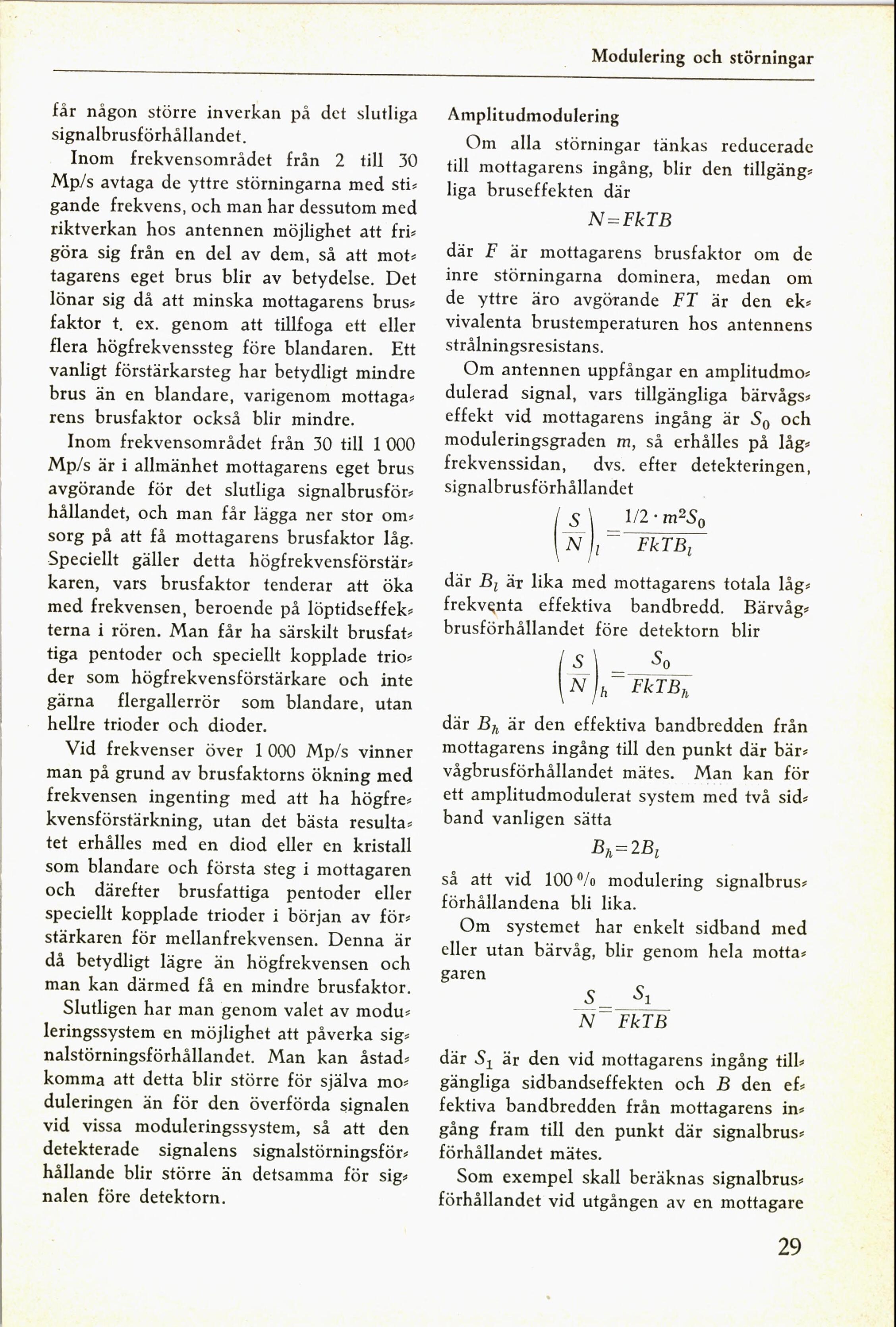 Modulering och störningar

får någon större inverkan på det slutliga signalbrusförhållandet.

Inom frekvensområdet från 2 till 30 Mp/s avtaga de yttre störningarna med stigande frekvens, och man har dessutom med riktverkan hos antennen möjlighet att frigöra sig från en del av dem, så att mottagarens eget brus blir av betydelse. Det lönar sig då att minska mottagarens brusfaktor t. ex. genom att tillfoga ett eller flera högfrekvenssteg före blandaren. Ett vanligt förstärkarsteg har betydligt mindre brus än en blandare, varigenom mottagarens brusfaktor också blir mindre.

Inom frekvensområdet från 30 till 1 000 Mp/s är i allmänhet mottagarens eget brus avgörande för det slutliga signalbrusförhållandet, och man får lägga ner stor omsorg på att få mottagarens brusfaktor låg. Speciellt gäller detta högfrekvensförstärkaren, vars brusfaktor tenderar att öka med frekvensen, beroende på löptidseffekterna i rören. Man får ha särskilt brusfattiga pentoder och speciellt kopplade trioder som högfrekvensförstärkare och inte gärna flergallerrör som blandare, utan hellre trioder och dioder.

Vid frekvenser över 1 000 Mp/s vinner man på grund av brusfaktorns ökning med frekvensen ingenting med att ha högfrekvensförstärkning, utan det bästa resultatet erhålles med en diod eller en kristall som blandare och första steg i mottagaren och därefter brusfattiga pentoder eller speciellt kopplade trioder i början av förstärkaren för mellanfrekvensen. Denna är då betydligt lägre än högfrekvensen och man kan därmed få en mindre brusfaktor.

Slutligen har man genom valet av moduleringssystem en möjlighet att påverka signalstörningsförhållandet. Man kan åstadkomma att detta blir större för själva moduleringen än för den överförda signalen vid vissa moduleringssystem, så att den detekterade signalens signalstörningsförhållande blir större än detsamma för signalen före detektorn.

Amplitudmodulering

Om alla störningar tänkas reducerade till mottagarens ingång, blir den tillgängliga bruseffekten där

$N = FkTB$

där $F$ är mottagarens brusfaktor om de inre störningarna dominera, medan om de yttre äro avgörande $FT$ är den ekvivalenta brustemperaturen hos antennens strålningsresistans.

Om antennen uppfångar en amplitudmodulerad signal, vars tillgängliga bärvågseffekt vid mottagarens ingång är $S_0$ och moduleringsgraden $m$, så erhålles på lågfrekvenssidan, dvs. efter detekteringen, signalbrusförhållandet

$\left(\frac{S}{N}\right)_l = \frac{1/2 \cdot m^2 S_0}{FkTB_l}$

där $B_l$ är lika med mottagarens totala lågfrekventa effektiva bandbredd. Bärvågbrusförhållandet före detektorn blir

$\left(\frac{S}{N}\right)_h = \frac{S_0}{FkTB_h}$

där $B_h$ är den effektiva bandbredden från mottagarens ingång till den punkt där bärvågbrusförhållandet mätes. Man kan för ett amplitudmodulerat system med två sidband vanligen sätta

$B_h = 2B_l$

så att vid 100 % modulering signalbrusförhållandena bli lika.

Om systemet har enkelt sidband med eller utan bärvåg, blir genom hela mottagaren

$\frac{S}{N} = \frac{S_1}{FkTB}$

där $S_1$ är den vid mottagarens ingång tillgängliga sidbandseffekten och $B$ den effektiva bandbredden från mottagarens ingång fram till den punkt där signalbrusförhållandet mätes.

Som exempel skall beräknas signalbrusförhållandet vid utgången av en mottagare

29